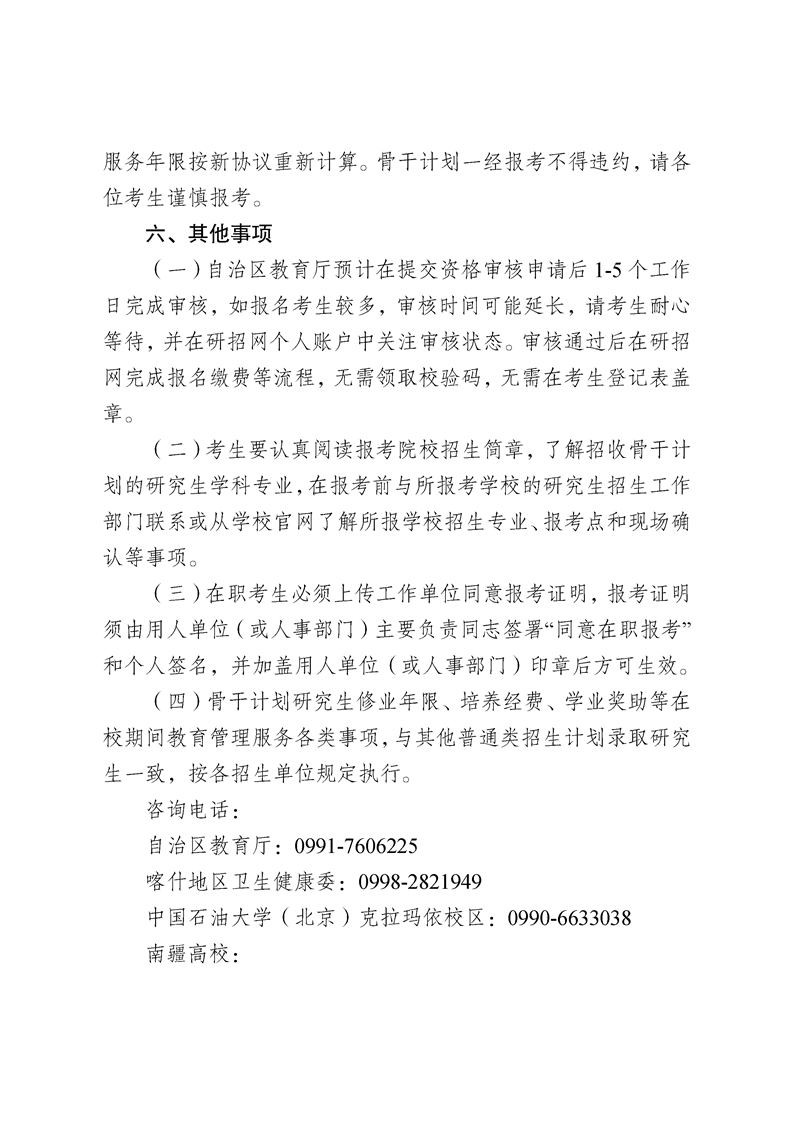 服务年限按新协议重新计算。骨干计划一经报考不得违约，请各位考生谨慎报考。

六、其他事项

（一）自治区教育厅预计在提交资格审核申请后 1-5 个工作日完成审核，如报名考生较多，审核时间可能延长，请考生耐心等待，并在研招网个人账户中关注审核状态。审核通过后在研招网完成报名缴费等流程，无需领取校验码，无需在考生登记表盖章。

（二）考生要认真阅读报考院校招生简章，了解招收骨干计划的研究生学科专业，在报考前与所报考学校的研究生招生工作部门联系或从学校官网了解所报学校招生专业、报考点和现场确认等事项。

（三）在职考生必须上传工作单位同意报考证明，报考证明须由用人单位（或人事部门）主要负责同志签署“同意在职报考”和个人签名，并加盖用人单位（或人事部门）印章后方可生效。

（四）骨干计划研究生修业年限、培养经费、学业奖助等在校期间教育管理服务各类事项，与其他普通类招生计划录取研究生一致，按各招生单位规定执行。

咨询电话：

自治区教育厅：0991-7606225

喀什地区卫生健康委：0998-2821949

中国石油大学（北京）克拉玛依校区：0990-6633038

南疆高校：